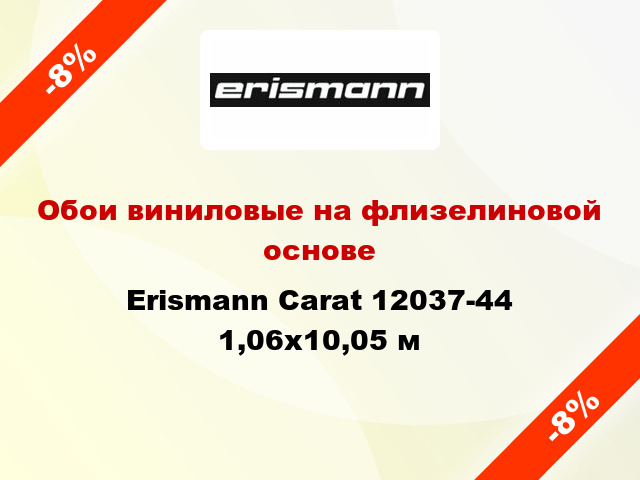 -8%

erismann

Обои виниловые на флизелиновой основе

Erismann Carat 12037-44 1,06x10,05 м

-8%